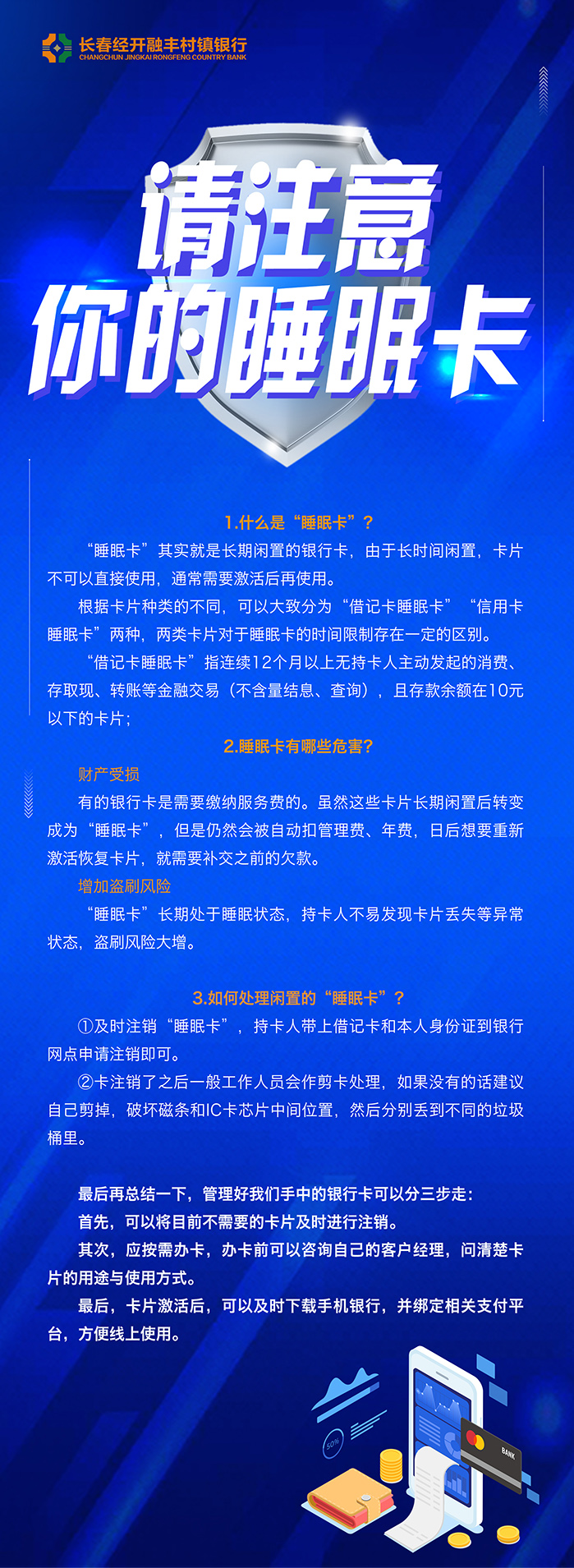 长春经开融丰村镇银行
CHANGCHUN JINGKAI RONGFENG COUNTRY BANK

请注意
你的睡眠卡

1.什么是“睡眠卡”？

“睡眠卡”其实就是长期闲置的银行卡，由于长时间闲置，卡片不可以直接使用，通常需要激活后再使用。

根据卡片种类的不同，可以大致分为“借记卡睡眠卡”“信用卡睡眠卡”两种，两类卡片对于睡眠卡的时间限制存在一定的区别。

“借记卡睡眠卡”指连续12个月以上无持卡人主动发起的消费、存取现、转账等金融交易（不含量结息、查询），且存款余额在10元以下的卡片；

2.睡眠卡有哪些危害?

财产受损

有的银行卡是需要缴纳服务费的。虽然这些卡片长期闲置后转变成为“睡眠卡”，但是仍然会被自动扣管理费、年费，日后想要重新激活恢复卡片，就需要补交之前的欠款。

增加盗刷风险

“睡眠卡”长期处于睡眠状态，持卡人不易发现卡片丢失等异常状态，盗刷风险大增。

3.如何处理闲置的“睡眠卡”？

①及时注销“睡眠卡”，持卡人带上借记卡和本人身份证到银行网点申请注销即可。

②卡注销了之后一般工作人员会作剪卡处理，如果没有的话建议自己剪掉，破坏磁条和IC卡芯片中间位置，然后分别丢到不同的垃圾桶里。

最后再总结一下，管理好我们手中的银行卡可以分三步走：

首先，可以将目前不需要的卡片及时进行注销。

其次，应按需办卡，办卡前可以咨询自己的客户经理，问清楚卡片的用途与使用方式。

最后，卡片激活后，可以及时下载手机银行，并绑定相关支付平台，方便线上使用。

50%

BANK